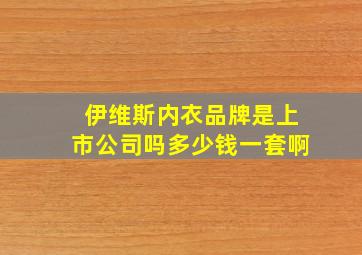 伊维斯内衣品牌是上市公司吗多少钱一套啊